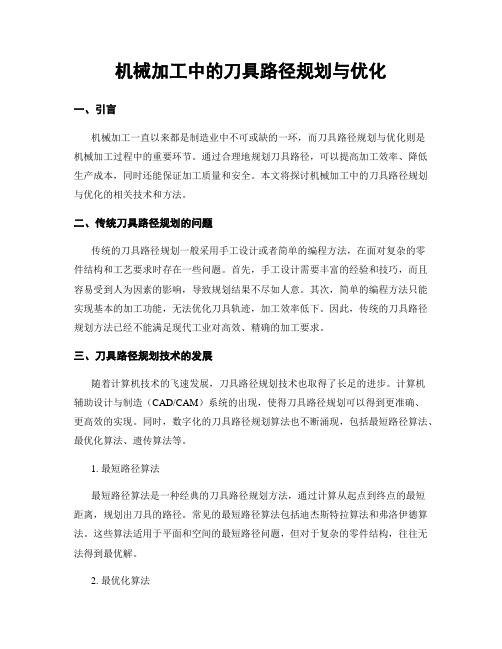 机械加工中的刀具路径规划与优化

一、引言

机械加工一直以来都是制造业中不可或缺的一环，而刀具路径规划与优化则是机械加工过程中的重要环节。通过合理地规划刀具路径，可以提高加工效率、降低生产成本，同时还能保证加工质量和安全。本文将探讨机械加工中的刀具路径规划与优化的相关技术和方法。

二、传统刀具路径规划的问题

传统的刀具路径规划一般采用手工设计或者简单的编程方法，在面对复杂的零件结构和工艺要求时存在一些问题。首先，手工设计需要丰富的经验和技巧，而且容易受到人为因素的影响，导致规划结果不尽如人意。其次，简单的编程方法只能实现基本的加工功能，无法优化刀具轨迹，加工效率低下。因此，传统的刀具路径规划方法已经不能满足现代工业对高效、精确的加工要求。

三、刀具路径规划技术的发展

随着计算机技术的飞速发展，刀具路径规划技术也取得了长足的进步。计算机辅助设计与制造（CAD/CAM）系统的出现，使得刀具路径规划可以得到更准确、更高效的实现。同时，数字化的刀具路径规划算法也不断涌现，包括最短路径算法、最优化算法、遗传算法等。

1. 最短路径算法

最短路径算法是一种经典的刀具路径规划方法，通过计算从起点到终点的最短距离，规划出刀具的路径。常见的最短路径算法包括迪杰斯特拉算法和弗洛伊德算法。这些算法适用于平面和空间的最短路径问题，但对于复杂的零件结构，往往无法得到最优解。

2. 最优化算法